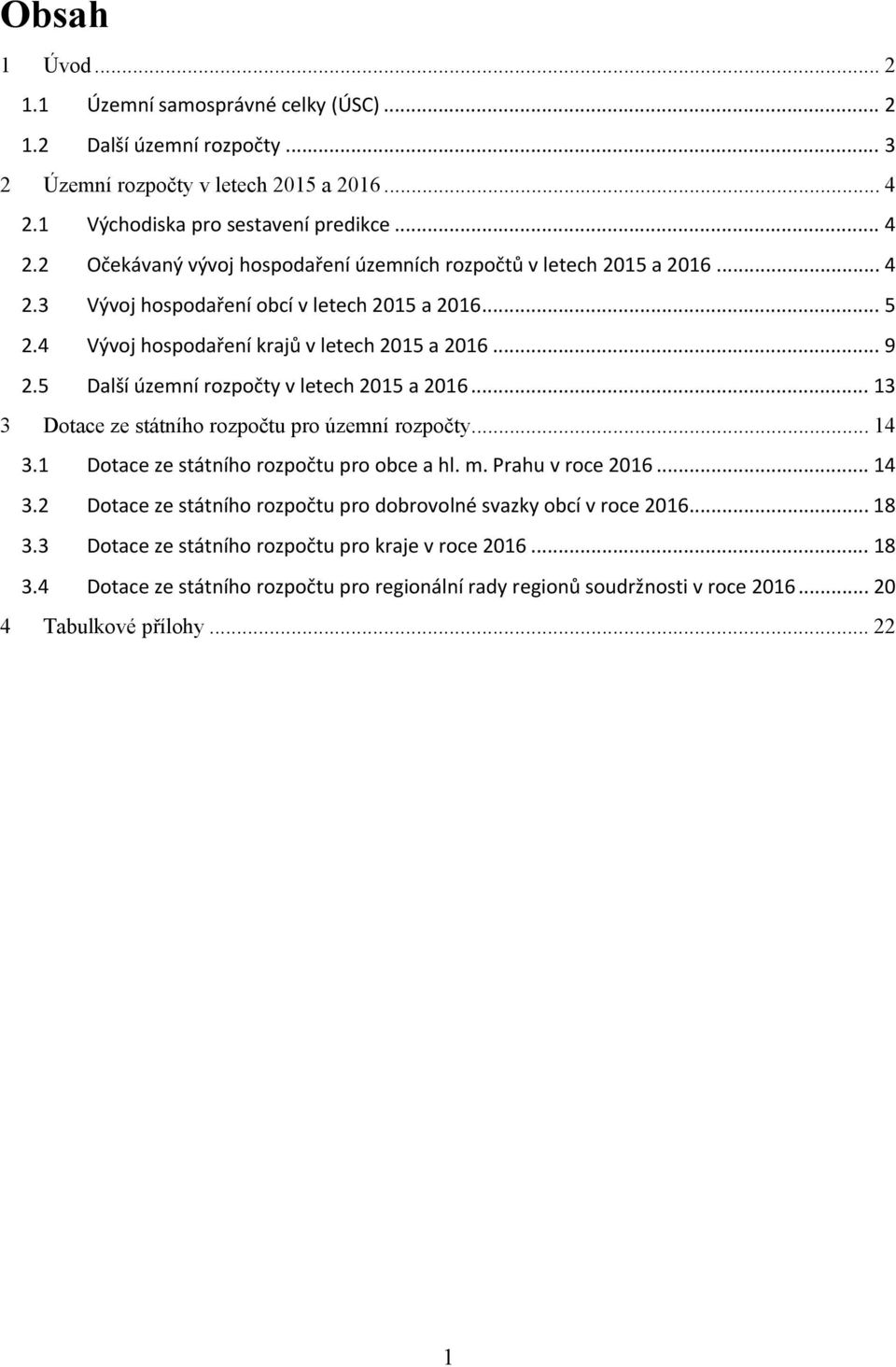 Obsah

1 Úvod ... 2

1.1 Územní samosprávné celky (ÚSC) ... 2

1.2 Další územní rozpočty ... 3

2 Územní rozpočty v letech 2015 a 2016 ... 4

2.1 Východiska pro sestavení predikce ... 4

2.2 Očekávaný vývoj hospodaření územních rozpočtů v letech 2015 a 2016 ... 4

2.3 Vývoj hospodaření obcí v letech 2015 a 2016 ... 5

2.4 Vývoj hospodaření krajů v letech 2015 a 2016 ... 9

2.5 Další územní rozpočty v letech 2015 a 2016 ... 13

3 Dotace ze státního rozpočtu pro územní rozpočty ... 14

3.1 Dotace ze státního rozpočtu pro obce a hl. m. Prahu v roce 2016 ... 14

3.2 Dotace ze státního rozpočtu pro dobrovolné svazky obcí v roce 2016 ... 18

3.3 Dotace ze státního rozpočtu pro kraje v roce 2016 ... 18

3.4 Dotace ze státního rozpočtu pro regionální rady regionů soudržnosti v roce 2016 ... 20

4 Tabulkové přílohy ... 22

1